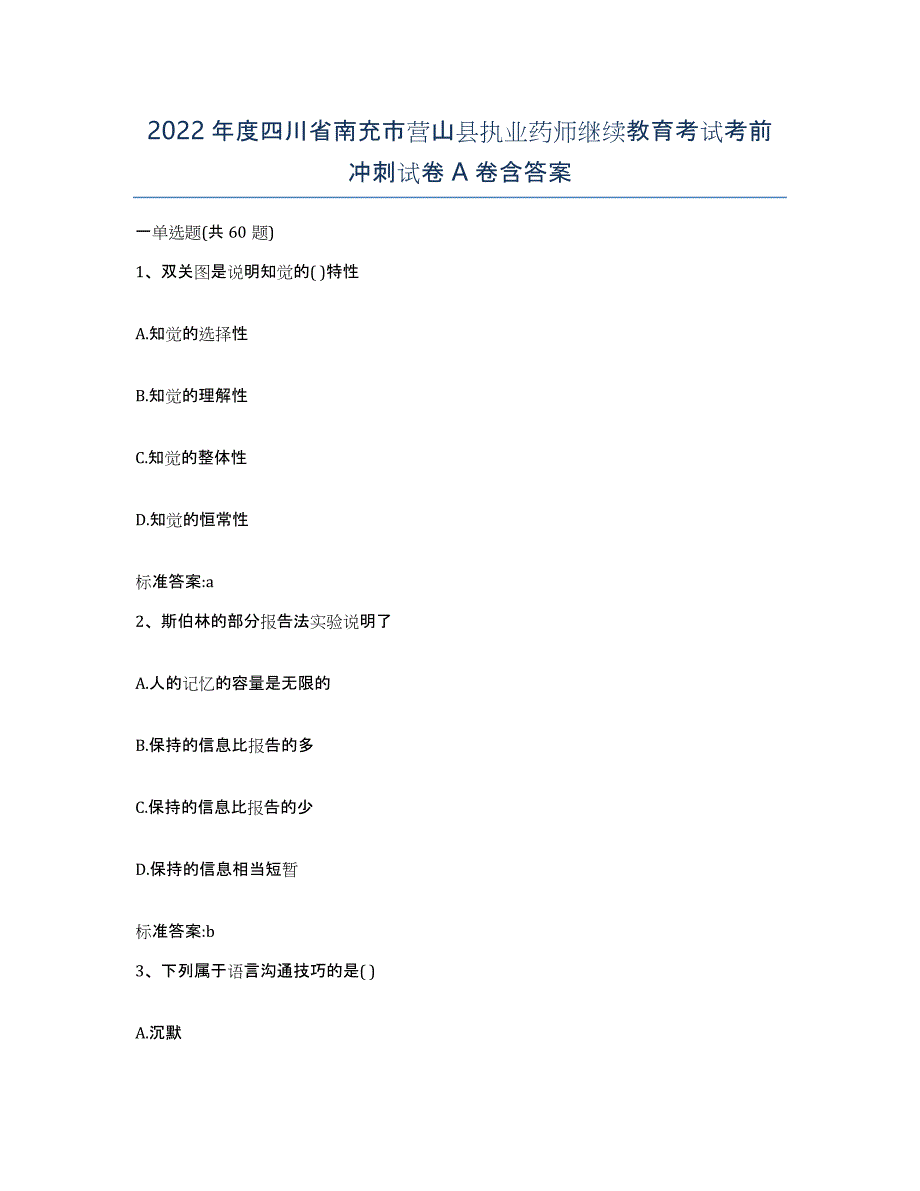 2022年度四川省南充市营山县执业药师继续教育考试考前冲刺试卷A卷含答案

一单选题(共60题)

1、双关图是说明知觉的( )特性

A.知觉的选择性

B.知觉的理解性

C.知觉的整体性

D.知觉的恒常性

标准答案:a

2、斯伯林的部分报告法实验说明了

A.人的记忆的容量是无限的

B.保持的信息比报告的多

C.保持的信息比报告的少

D.保持的信息相当短暂

标准答案:b

3、下列属于语言沟通技巧的是( )

A.沉默